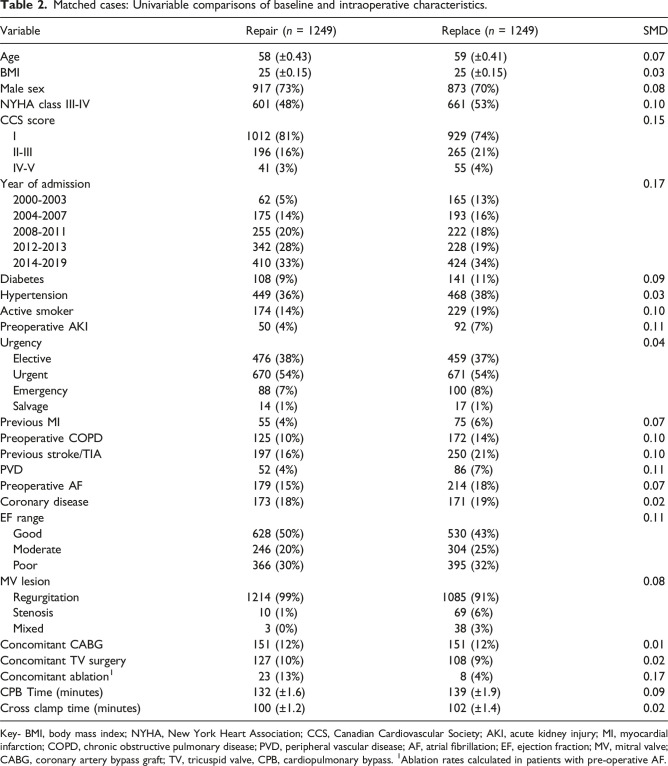 Table 2. Matched cases: Univariable comparisons of baseline and intraoperative characteristics.

| Variable | Repair (n = 1249) | Replace (n = 1249) | SMD |
|---|---|---|---|
| Age | 58 (±0.43) | 59 (±0.41) | 0.07 |
| BMI | 25 (±0.15) | 25 (±0.15) | 0.03 |
| Male sex | 917 (73%) | 873 (70%) | 0.08 |
| NYHA class III-IV | 601 (48%) | 661 (53%) | 0.10 |
| CCS score | | | 0.15 |
| I | 1012 (81%) | 929 (74%) | |
| II-III | 196 (16%) | 265 (21%) | |
| IV-V | 41 (3%) | 55 (4%) | |
| Year of admission | | | 0.17 |
| 2000-2003 | 62 (5%) | 165 (13%) | |
| 2004-2007 | 175 (14%) | 193 (16%) | |
| 2008-2011 | 255 (20%) | 222 (18%) | |
| 2012-2013 | 342 (28%) | 228 (19%) | |
| 2014-2019 | 410 (33%) | 424 (34%) | |
| Diabetes | 108 (9%) | 141 (11%) | 0.09 |
| Hypertension | 449 (36%) | 468 (38%) | 0.03 |
| Active smoker | 174 (14%) | 229 (19%) | 0.10 |
| Preoperative AKI | 50 (4%) | 92 (7%) | 0.11 |
| Urgency | | | 0.04 |
| Elective | 476 (38%) | 459 (37%) | |
| Urgent | 670 (54%) | 671 (54%) | |
| Emergency | 88 (7%) | 100 (8%) | |
| Salvage | 14 (1%) | 17 (1%) | |
| Previous MI | 55 (4%) | 75 (6%) | 0.07 |
| Preoperative COPD | 125 (10%) | 172 (14%) | 0.10 |
| Previous stroke/TIA | 197 (16%) | 250 (21%) | 0.10 |
| PVD | 52 (4%) | 86 (7%) | 0.11 |
| Preoperative AF | 179 (15%) | 214 (18%) | 0.07 |
| Coronary disease | 173 (18%) | 171 (19%) | 0.02 |
| EF range | | | 0.11 |
| Good | 628 (50%) | 530 (43%) | |
| Moderate | 246 (20%) | 304 (25%) | |
| Poor | 366 (30%) | 395 (32%) | |
| MV lesion | | | 0.08 |
| Regurgitation | 1214 (99%) | 1085 (91%) | |
| Stenosis | 10 (1%) | 69 (6%) | |
| Mixed | 3 (0%) | 38 (3%) | |
| Concomitant CABG | 151 (12%) | 151 (12%) | 0.01 |
| Concomitant TV surgery | 127 (10%) | 108 (9%) | 0.02 |
| Concomitant ablation$^{1}$ | 23 (13%) | 8 (4%) | 0.17 |
| CPB Time (minutes) | 132 (±1.6) | 139 (±1.9) | 0.09 |
| Cross clamp time (minutes) | 100 (±1.2) | 102 (±1.4) | 0.02 |

Key- BMI, body mass index; NYHA, New York Heart Association; CCS, Canadian Cardiovascular Society; AKI, acute kidney injury; MI, myocardial infarction; COPD, chronic obstructive pulmonary disease; PVD, peripheral vascular disease; AF, atrial fibrillation; EF, ejection fraction; MV, mitral valve; CABG, coronary artery bypass graft; TV, tricuspid valve, CPB, cardiopulmonary bypass. $^{1}$Ablation rates calculated in patients with pre-operative AF.